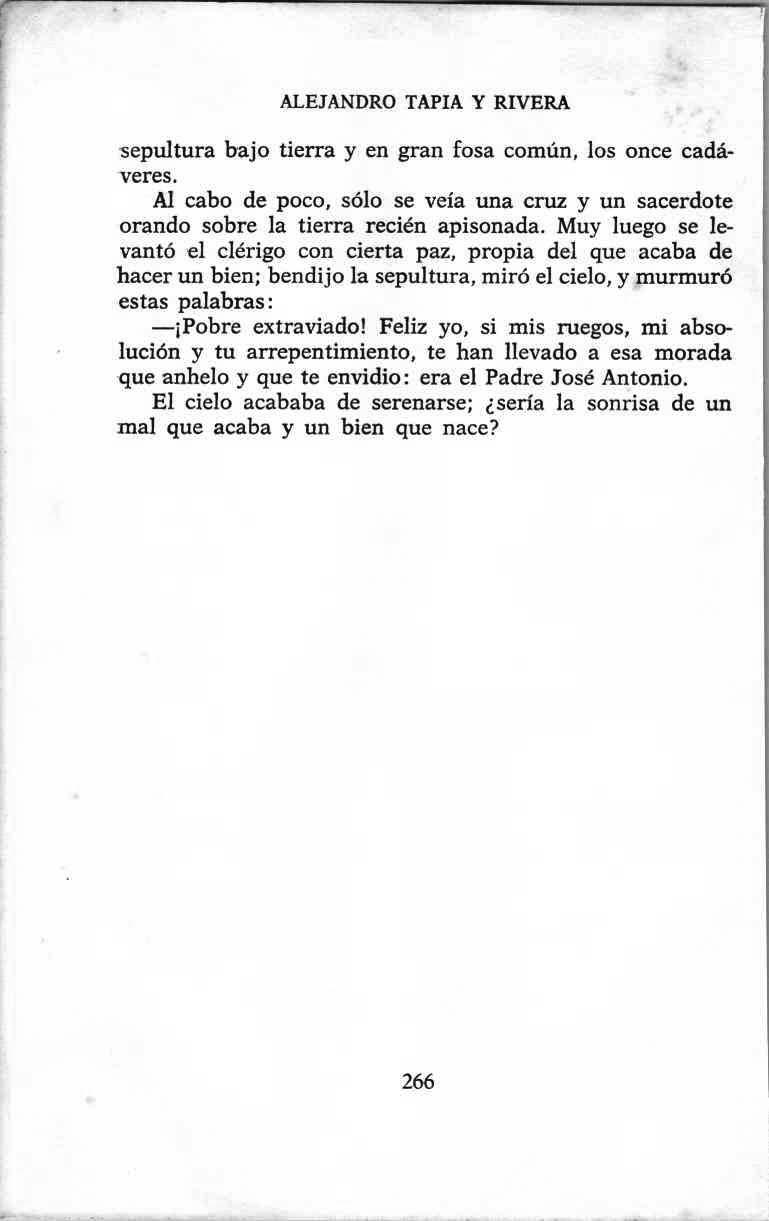 ALEJANDRO TAPIA Y RIVERA

sepultura bajo tierra y en gran fosa común, los once cadáveres.

Al cabo de poco, sólo se veía una cruz y un sacerdote orando sobre la tierra recién apisonada. Muy luego se levantó el clérigo con cierta paz, propia del que acaba de hacer un bien; bendijo la sepultura, miró el cielo, y murmuró estas palabras:

—¡Pobre extraviado! Feliz yo, si mis ruegos, mi absolución y tu arrepentimiento, te han llevado a esa morada que anhelo y que te envidio: era el Padre José Antonio.

El cielo acababa de serenarse; ¿sería la sonrisa de un mal que acaba y un bien que nace?

266